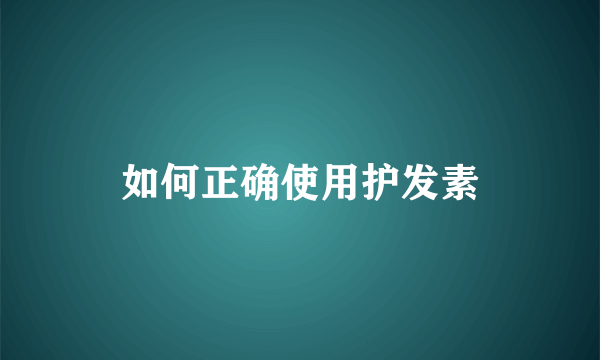 如何正确使用护发素